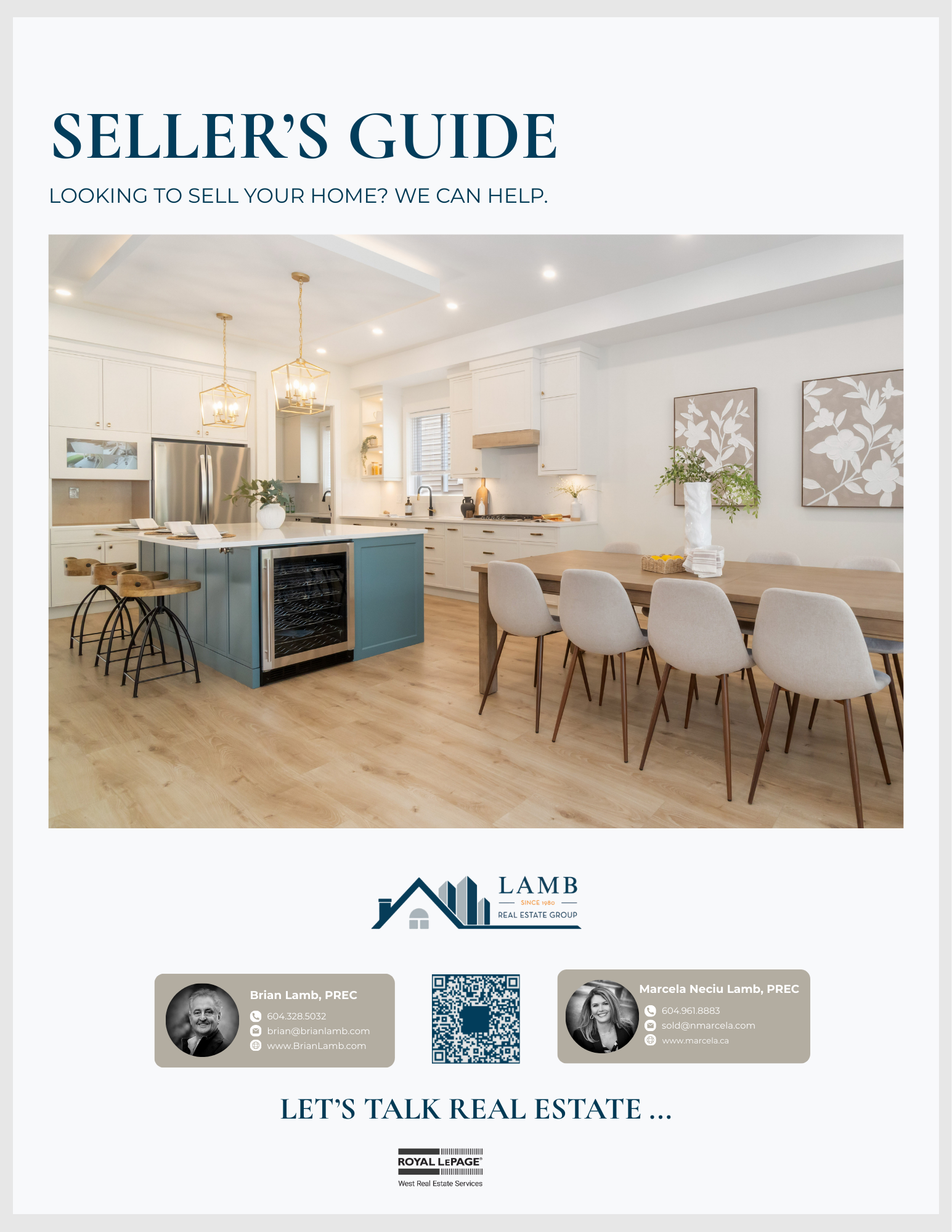 SELLER'S GUIDE

LOOKING TO SELL YOUR HOME? WE CAN HELP.

LAMB
SINCE 1980
REAL ESTATE GROUP

Brian Lamb, PREC
604.328.5032
brian@brianlamb.com
www.BrianLamb.com

Marcela Neciu Lamb, PREC
604.961.8883
sold@nmarcela.com
www.marcela.ca

LET'S TALK REAL ESTATE ...

ROYAL LEPAGE®
West Real Estate Services